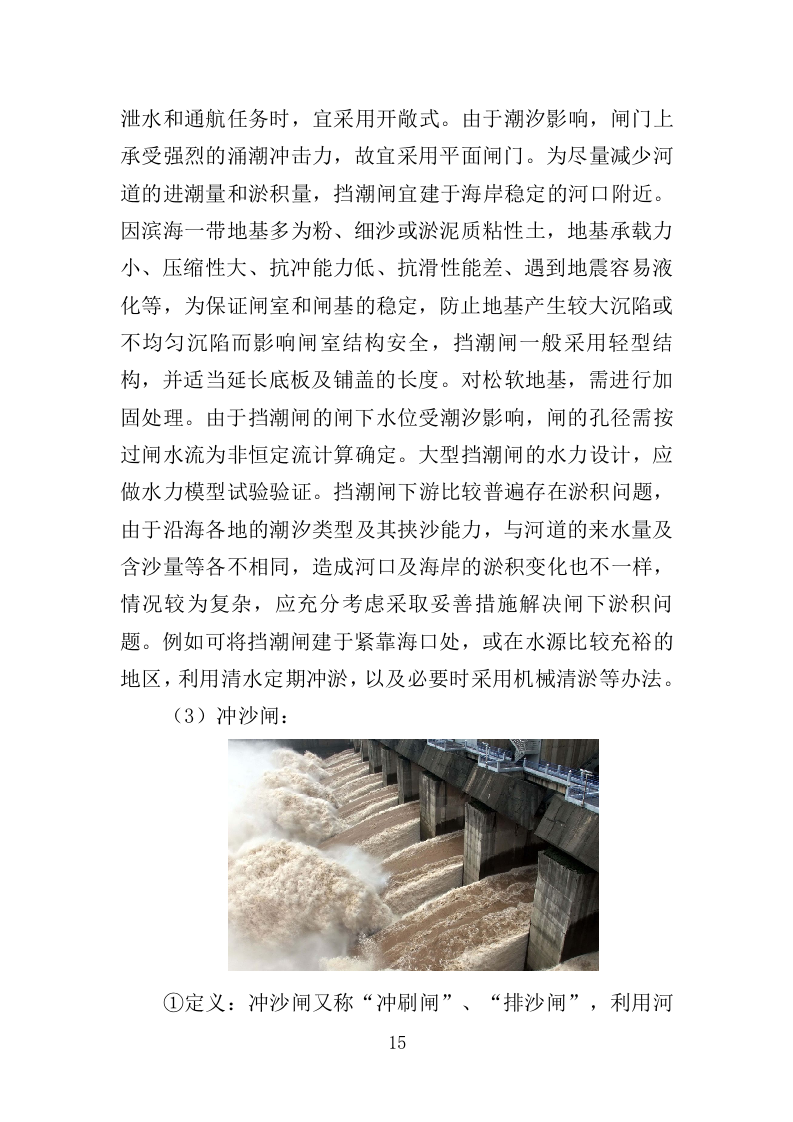 泄水和通航任务时，宜采用开敞式。由于潮汐影响，闸门上承受强烈的涌潮冲击力，故宜采用平面闸门。为尽量减少河道的进潮量和淤积量，挡潮闸宜建于海岸稳定的河口附近。因滨海一带地基多为粉、细沙或淤泥质粘性土，地基承载力小、压缩性大、抗冲能力低、抗滑性能差、遇到地震容易液化等，为保证闸室和闸基的稳定，防止地基产生较大沉陷或不均匀沉陷而影响闸室结构安全，挡潮闸一般采用轻型结构，并适当延长底板及铺盖的长度。对松软地基，需进行加固处理。由于挡潮闸的闸下水位受潮汐影响，闸的孔径需按过闸水流为非恒定流计算确定。大型挡潮闸的水力设计，应做水力模型试验验证。挡潮闸下游比较普遍存在淤积问题，由于沿海各地的潮汐类型及其挟沙能力，与河道的来水量及含沙量等各不相同，造成河口及海岸的淤积变化也不一样，情况较为复杂，应充分考虑采取妥善措施解决闸下淤积问题。例如可将挡潮闸建于紧靠海口处，或在水源比较充裕的地区，利用清水定期冲淤，以及必要时采用机械清淤等办法。

（3）冲沙闸：

①定义：冲沙闸又称“冲刷闸”、“排沙闸”，利用河

15